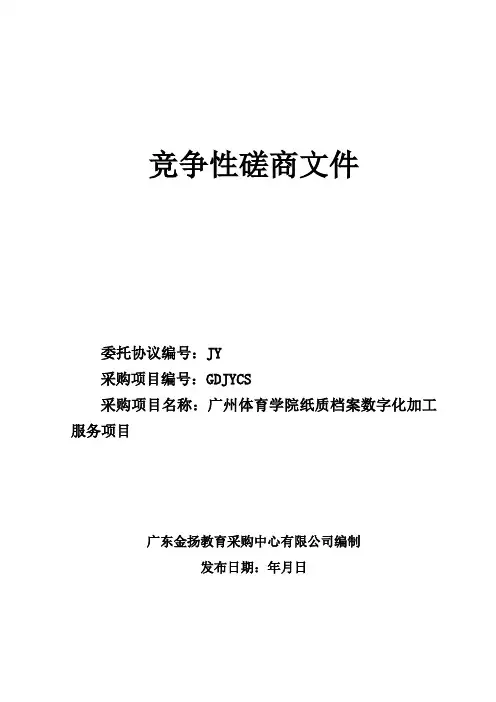 竞争性磋商文件

委托协议编号：JY

采购项目编号：GDJYCS

采购项目名称：广州体育学院纸质档案数字化加工服务项目

广东金扬教育采购中心有限公司编制

发布日期：年月日